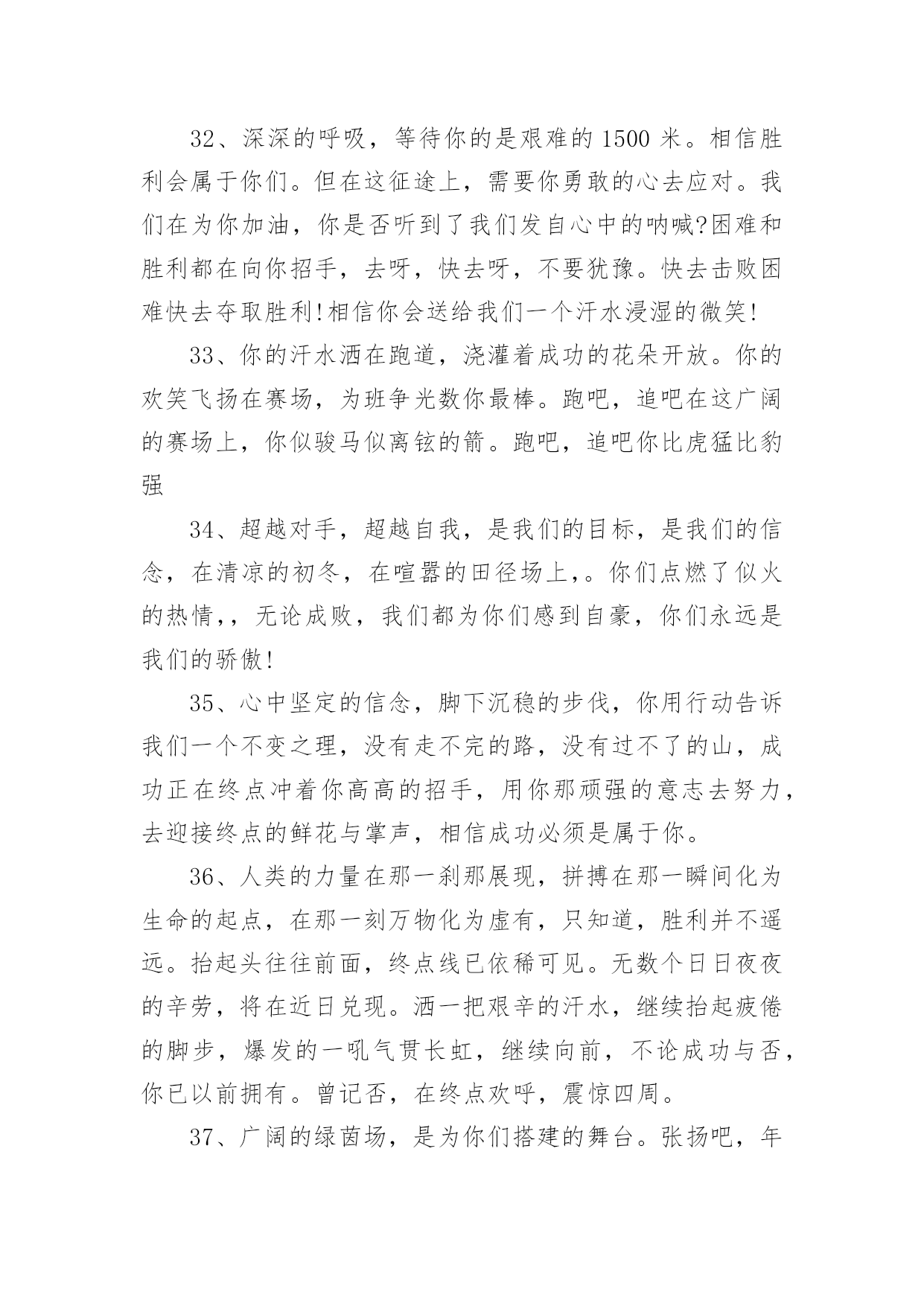 32、深深的呼吸，等待你的是艰难的 1500 米。相信胜利会属于你们。但在这征途上，需要你勇敢的心去应对。我们在为你加油，你是否听到了我们发自心中的呐喊?困难和胜利都在向你招手，去呀，快去呀，不要犹豫。快去击败困难快去夺取胜利!相信你会送给我们一个汗水浸湿的微笑!

33、你的汗水洒在跑道，浇灌着成功的花朵开放。你的欢笑飞扬在赛场，为班争光数你最棒。跑吧，追吧在这广阔的赛场上，你似骏马似离铉的箭。跑吧，追吧你比虎猛比豹强

34、超越对手，超越自我，是我们的目标，是我们的信念，在清凉的初冬，在喧嚣的田径场上,。你们点燃了似火的热情,，无论成败，我们都为你们感到自豪，你们永远是我们的骄傲!

35、心中坚定的信念，脚下沉稳的步伐，你用行动告诉我们一个不变之理，没有走不完的路，没有过不了的山，成功正在终点冲着你高高的招手，用你那顽强的意志去努力，去迎接终点的鲜花与掌声，相信成功必须是属于你。

36、人类的力量在那一刹那展现，拼搏在那一瞬间化为生命的起点，在那一刻万物化为虚有，只知道，胜利并不遥远。抬起头往往前面，终点线已依稀可见。无数个日日夜夜的辛劳，将在近日兑现。洒一把艰辛的汗水，继续抬起疲倦的脚步，爆发的一吼气贯长虹，继续向前，不论成功与否，你已以前拥有。曾记否，在终点欢呼，震惊四周。

37、广阔的绿茵场，是为你们搭建的舞台。张扬吧，年